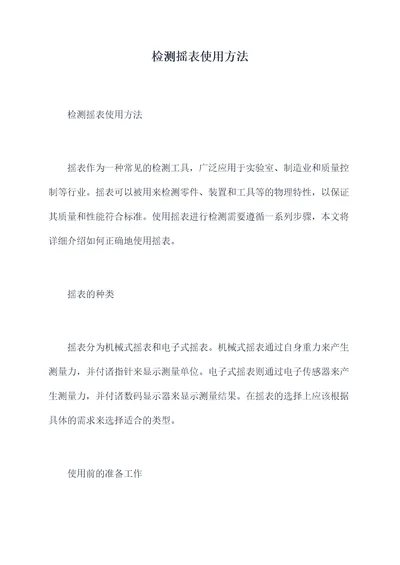 检测摇表使用方法

检测摇表使用方法

摇表作为一种常见的检测工具，广泛应用于实验室、制造业和质量控制等行业。摇表可以被用来检测零件、装置和工具等的物理特性，以保证其质量和性能符合标准。使用摇表进行检测需要遵循一系列步骤，本文将详细介绍如何正确地使用摇表。

摇表的种类

摇表分为机械式摇表和电子式摇表。机械式摇表通过自身重力来产生测量力，并付诸指针来显示测量单位。电子式摇表则通过电子传感器来产生测量力，并付诸数码显示器来显示测量结果。在摇表的选择上应该根据具体的需求来选择适合的类型。

使用前的准备工作